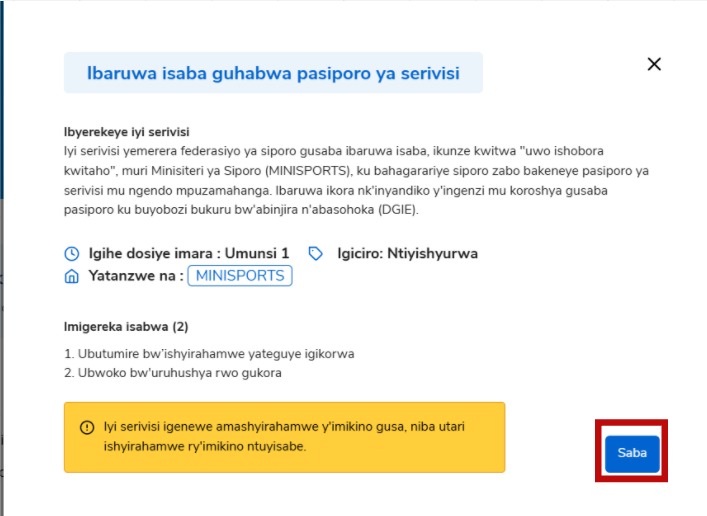 Ibaruwa isaba guhabwa pasiporo ya serivisi

Ibyerekeye iyi serivisi
Iyi serivisi yemerera federasiyo ya siporo gusaba ibaruwa isaba, ikunze kwitwa "uwo ishobora kwitaho", muri Minisiteri ya Siporo (MINISPORTS), ku bahagarariye siporo zabo bakeneye pasiporo ya serivisi mu ngendo mpuzamahanga. Ibaruwa ikora nk'inyandiko y'ingenzi mu koroshya gusaba pasiporo ku buyobozi bukuru bw'abinjira n'abasohoka (DGIE).

Igihe dosiye imara : Umunsi 1 Igiciro: Ntiyishyurwa
Yatanzwe na : MINISPORTS

Imigereka isabwa (2)

1. Ubutumire bw'ishyirahamwe yateguye igikorwa
2. Ubwoko bw'uruhushya rwo gukora

Iyi serivisi igenewe amashyirahamwe y'imikino gusa, niba utari ishyirahamwe ry'imikino ntuyisabe.

Saba